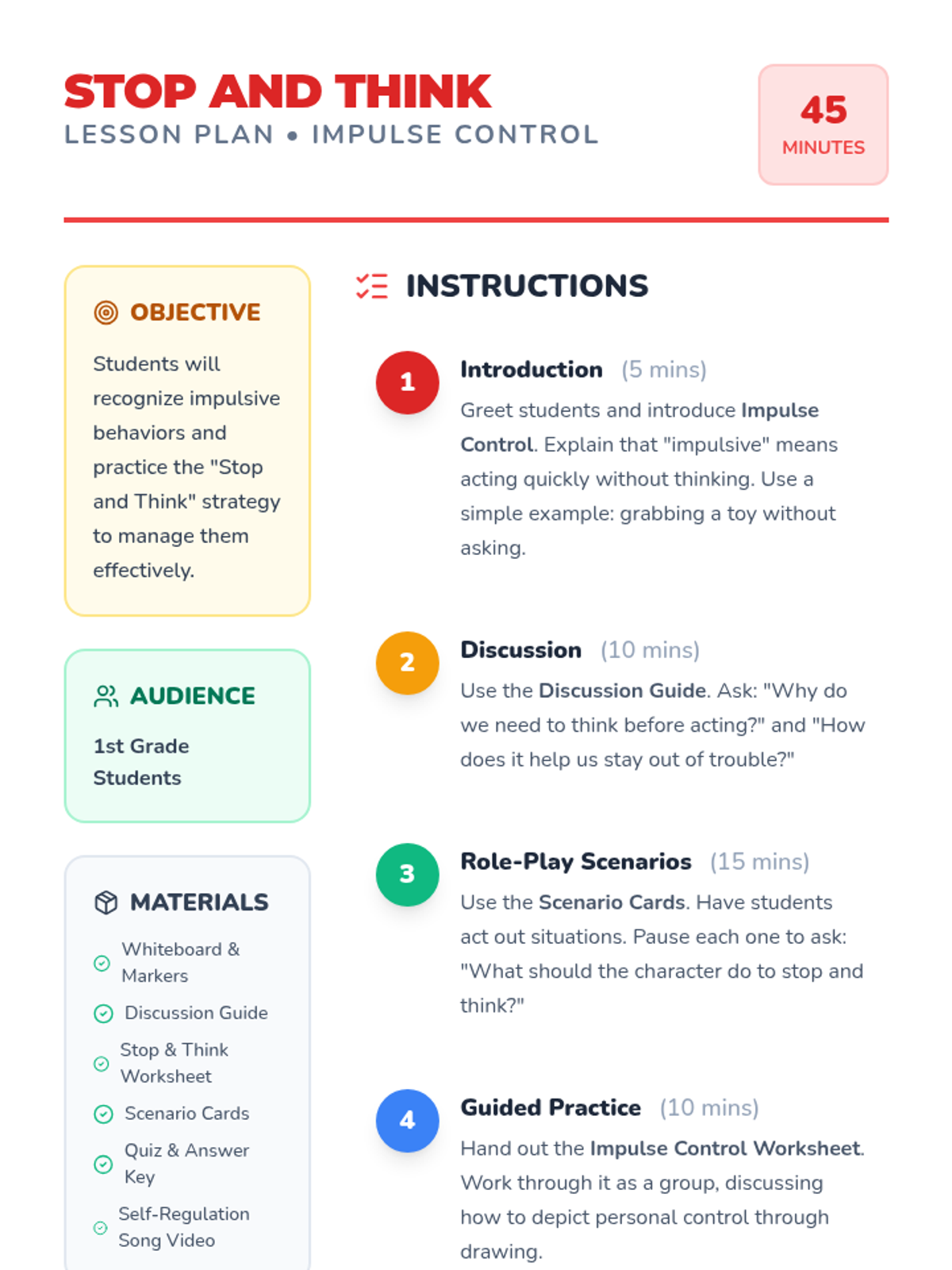 STOP AND THINK
LESSON PLAN • IMPULSE CONTROL

45
MINUTES

OBJECTIVE

Students will recognize impulsive behaviors and practice the "Stop and Think" strategy to manage them effectively.

AUDIENCE

1st Grade Students

MATERIALS

Whiteboard & Markers
Discussion Guide
Stop & Think Worksheet
Scenario Cards
Quiz & Answer Key
Self-Regulation Song Video

INSTRUCTIONS

1 Introduction (5 mins)
Greet students and introduce Impulse Control. Explain that "impulsive" means acting quickly without thinking. Use a simple example: grabbing a toy without asking.

2 Discussion (10 mins)
Use the Discussion Guide. Ask: "Why do we need to think before acting?" and "How does it help us stay out of trouble?"

3 Role-Play Scenarios (15 mins)
Use the Scenario Cards. Have students act out situations. Pause each one to ask: "What should the character do to stop and think?"

4 Guided Practice (10 mins)
Hand out the Impulse Control Worksheet. Work through it as a group, discussing how to depict personal control through drawing.